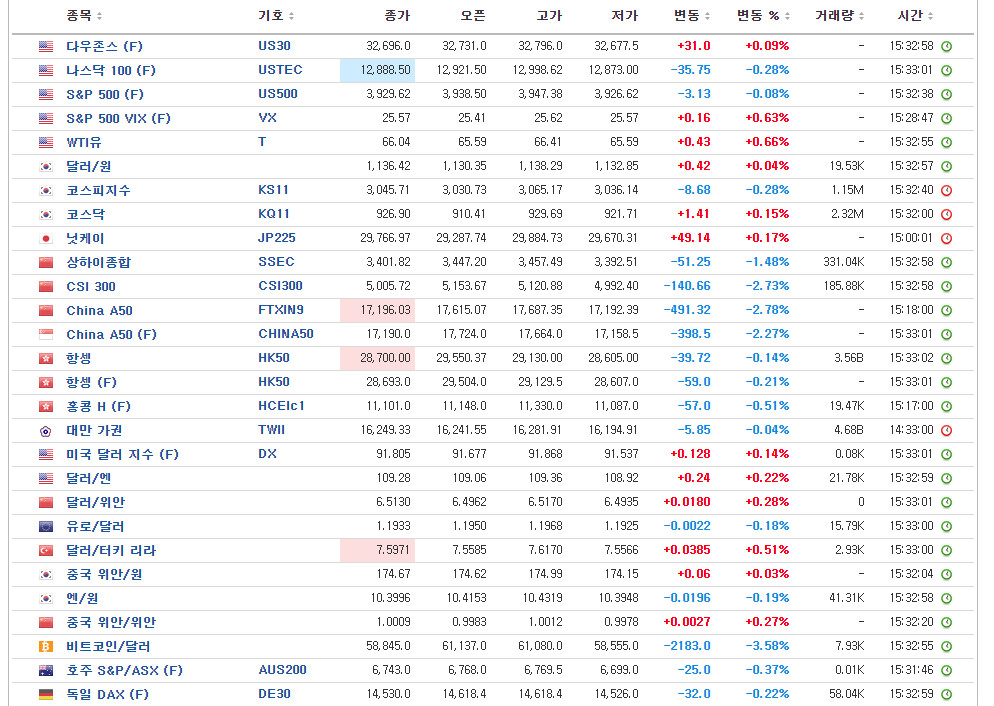 | 종목 | 기호 | 종가 | 오픈 | 고가 | 저가 | 변동 | 변동 % | 거래량 | 시간 |
|---|---|---|---|---|---|---|---|---|---|
| 다우존스 (F) | US30 | 32,696.0 | 32,731.0 | 32,796.0 | 32,677.5 | +31.0 | +0.09% | - | 15:32:58 |
| 나스닥 100 (F) | USTEC | 12,888.50 | 12,921.50 | 12,998.62 | 12,873.00 | -35.75 | -0.28% | - | 15:33:01 |
| S&P 500 (F) | US500 | 3,929.62 | 3,938.50 | 3,947.38 | 3,926.62 | -3.13 | -0.08% | - | 15:32:38 |
| S&P 500 VIX (F) | VX | 25.57 | 25.41 | 25.62 | 25.57 | +0.16 | +0.63% | - | 15:28:47 |
| WTI유 | T | 66.04 | 65.59 | 66.41 | 65.59 | +0.43 | +0.66% | - | 15:32:55 |
| 달러/원 | | 1,136.42 | 1,130.35 | 1,138.29 | 1,132.85 | +0.42 | +0.04% | 19.53K | 15:32:57 |
| 코스피지수 | KS11 | 3,045.71 | 3,030.73 | 3,065.17 | 3,036.14 | -8.68 | -0.28% | 1.15M | 15:32:40 |
| 코스닥 | KQ11 | 926.90 | 910.41 | 929.69 | 921.71 | +1.41 | +0.15% | 2.32M | 15:32:00 |
| 닛케이 | JP225 | 29,766.97 | 29,287.74 | 29,884.73 | 29,670.31 | +49.14 | +0.17% | - | 15:00:01 |
| 상하이종합 | SSEC | 3,401.82 | 3,447.20 | 3,457.49 | 3,392.51 | -51.25 | -1.48% | 331.04K | 15:32:58 |
| CSI 300 | CSI300 | 5,005.72 | 5,153.67 | 5,120.88 | 4,992.40 | -140.66 | -2.73% | 185.88K | 15:32:58 |
| China A50 | FTXIN9 | 17,196.03 | 17,615.07 | 17,687.35 | 17,192.39 | -491.32 | -2.78% | - | 15:18:00 |
| China A50 (F) | CHINA50 | 17,190.0 | 17,724.0 | 17,664.0 | 17,158.5 | -398.5 | -2.27% | - | 15:33:01 |
| 항셍 | HK50 | 28,700.00 | 29,550.37 | 29,130.00 | 28,605.00 | -39.72 | -0.14% | 3.56B | 15:33:02 |
| 항셍 (F) | HK50 | 28,693.0 | 29,504.0 | 29,129.5 | 28,607.0 | -59.0 | -0.21% | - | 15:33:01 |
| 홍콩 H (F) | HCEIc1 | 11,101.0 | 11,148.0 | 11,330.0 | 11,087.0 | -57.0 | -0.51% | 19.47K | 15:17:00 |
| 대만 가권 | TWII | 16,249.33 | 16,241.55 | 16,281.91 | 16,194.91 | -5.85 | -0.04% | 4.68B | 14:33:00 |
| 미국 달러 지수 (F) | DX | 91.805 | 91.677 | 91.868 | 91.537 | +0.128 | +0.14% | 0.08K | 15:33:01 |
| 달러/엔 | | 109.28 | 109.06 | 109.36 | 108.92 | +0.24 | +0.22% | 21.78K | 15:32:59 |
| 달러/위안 | | 6.5130 | 6.4962 | 6.5170 | 6.4935 | +0.0180 | +0.28% | 0 | 15:33:01 |
| 유로/달러 | | 1.1933 | 1.1950 | 1.1968 | 1.1925 | -0.0022 | -0.18% | 15.79K | 15:33:00 |
| 달러/터키 리라 | | 7.5971 | 7.5585 | 7.6170 | 7.5566 | +0.0385 | +0.51% | 2.93K | 15:33:00 |
| 중국 위안/원 | | 174.67 | 174.62 | 174.99 | 174.15 | +0.06 | +0.03% | - | 15:32:04 |
| 엔/원 | | 10.3996 | 10.4153 | 10.4319 | 10.3948 | -0.0196 | -0.19% | 41.31K | 15:32:58 |
| 중국 위안/위안 | | 1.0009 | 0.9983 | 1.0012 | 0.9978 | +0.0027 | +0.27% | - | 15:32:20 |
| 비트코인/달러 | | 58,845.0 | 61,137.0 | 61,080.0 | 58,555.0 | -2183.0 | -3.58% | 7.93K | 15:32:55 |
| 호주 S&P/ASX (F) | AUS200 | 6,743.0 | 6,768.0 | 6,769.5 | 6,699.0 | -25.0 | -0.37% | 0.01K | 15:31:46 |
| 독일 DAX (F) | DE30 | 14,530.0 | 14,618.4 | 14,618.4 | 14,526.0 | -32.0 | -0.22% | 58.04K | 15:32:59 |